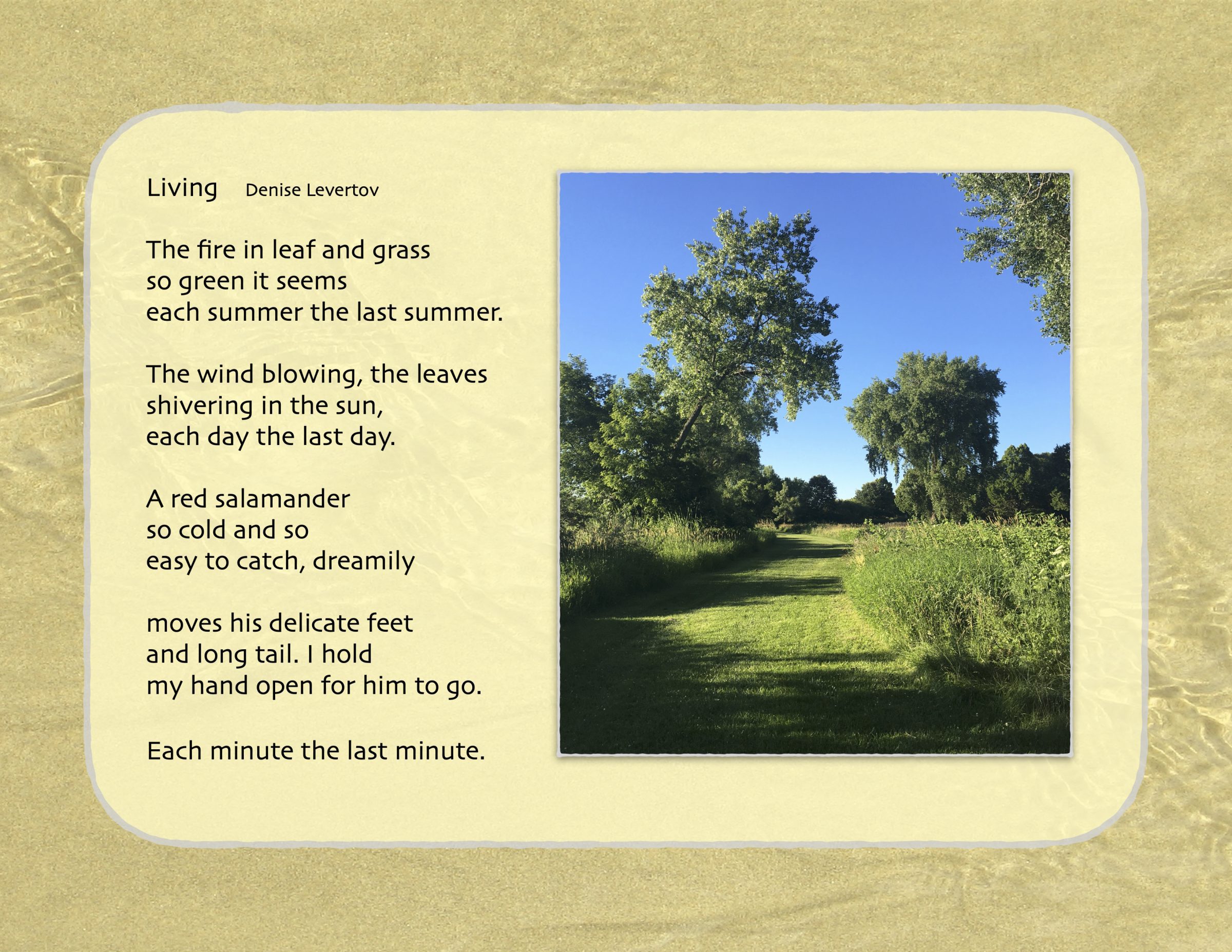 Living Denise Levertov

The fire in leaf and grass
so green it seems
each summer the last summer.

The wind blowing, the leaves
shivering in the sun,
each day the last day.

A red salamander
so cold and so
easy to catch, dreamily

moves his delicate feet
and long tail. I hold
my hand open for him to go.

Each minute the last minute.